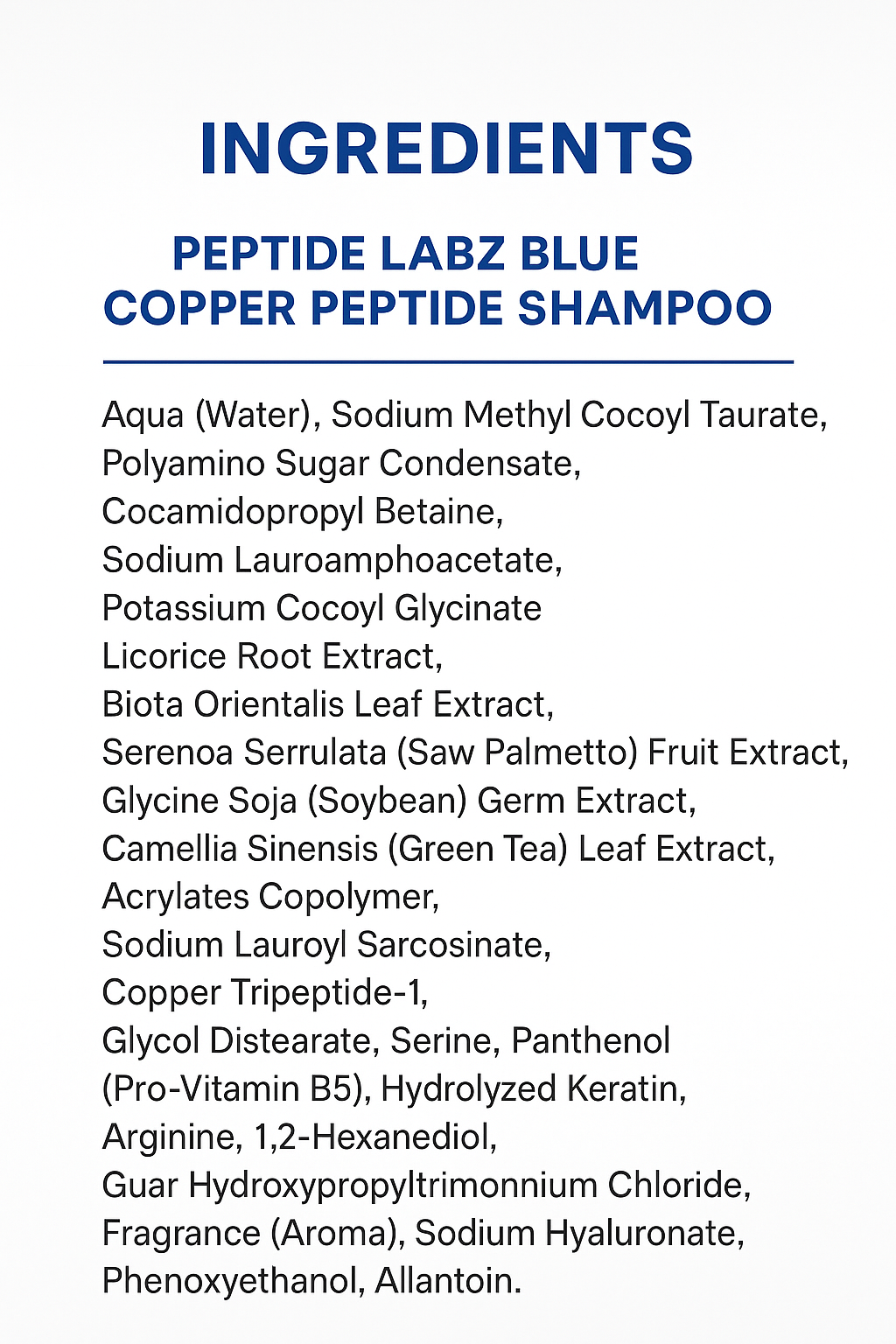 INGREDIENTS

PEPTIDE LABZ BLUE COPPER PEPTIDE SHAMPOO

Aqua (Water), Sodium Methyl Cocoyl Taurate, Polyamino Sugar Condensate, Cocamidopropyl Betaine, Sodium Lauroamphoacetate, Potassium Cocoyl Glycinate Licorice Root Extract, Biota Orientalis Leaf Extract, Serenoa Serrulata (Saw Palmetto) Fruit Extract, Glycine Soja (Soybean) Germ Extract, Camellia Sinensis (Green Tea) Leaf Extract, Acrylates Copolymer, Sodium Lauroyl Sarcosinate, Copper Tripeptide-1, Glycol Distearate, Serine, Panthenol (Pro-Vitamin B5), Hydrolyzed Keratin, Arginine, 1,2-Hexanediol, Guar Hydroxypropyltrimonnium Chloride, Fragrance (Aroma), Sodium Hyaluronate, Phenoxyethanol, Allantoin.